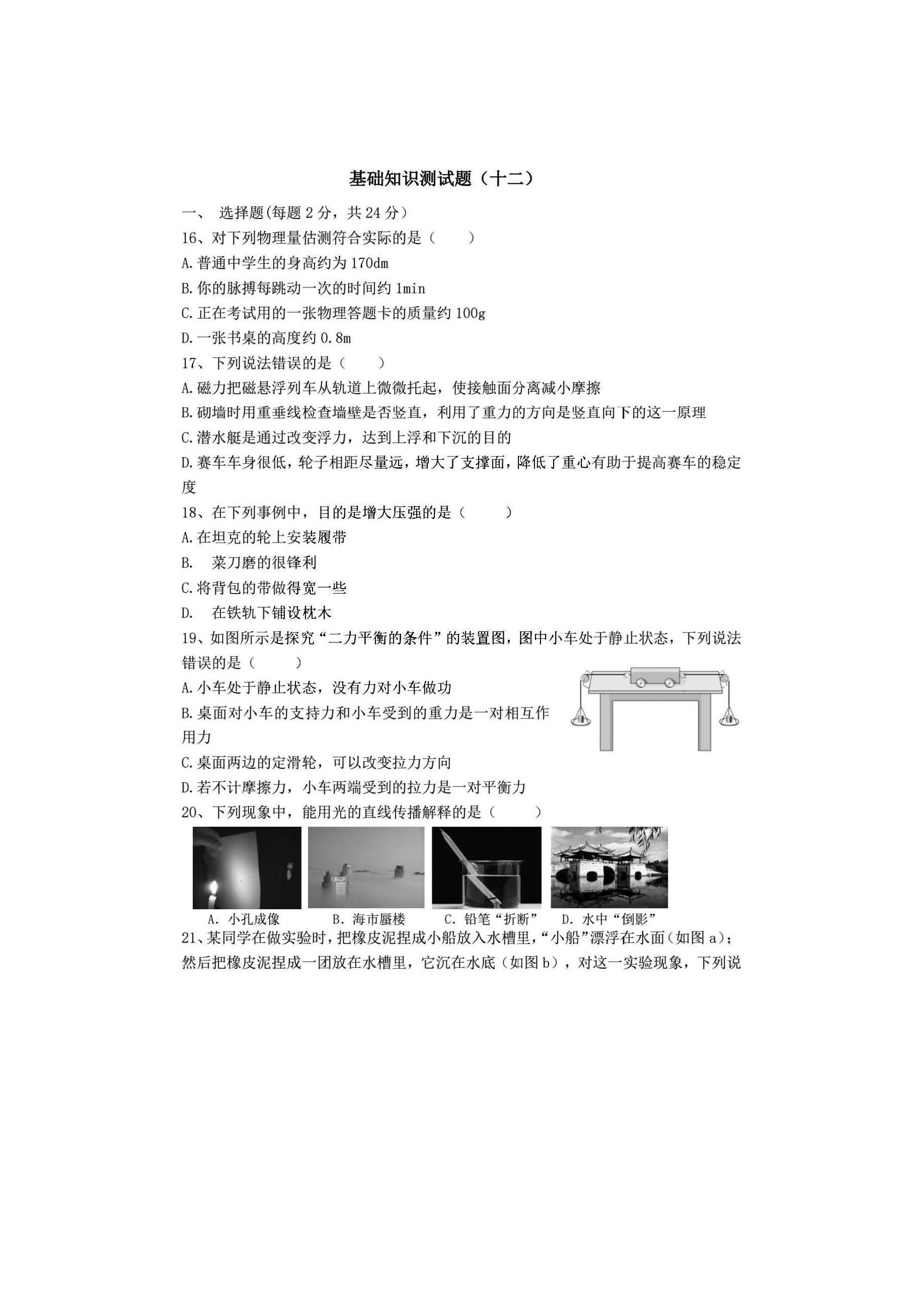 基础知识测试题（十二）

一、 选择题(每题 2 分，共 24 分）

16、对下列物理量估测符合实际的是（　　）

A.普通中学生的身高约为 170dm

B.你的脉搏每跳动一次的时间约 1min

C.正在考试用的一张物理答题卡的质量约 100g

D.一张书桌的高度约 0.8m

17、下列说法错误的是（　　）

A.磁力把磁悬浮列车从轨道上微微托起，使接触面分离减小摩擦

B.砌墙时用重垂线检查墙壁是否竖直，利用了重力的方向是竖直向下的这一原理

C.潜水艇是通过改变浮力，达到上浮和下沉的目的

D.赛车车身很低，轮子相距尽量远，增大了支撑面，降低了重心有助于提高赛车的稳定度

18、在下列事例中，目的是增大压强的是（　　）

A.在坦克的轮上安装履带

B.　菜刀磨的很锋利

C.将背包的带做得宽一些

D.　在铁轨下铺设枕木

19、如图所示是探究“二力平衡的条件”的装置图，图中小车处于静止状态，下列说法错误的是（　　）

A.小车处于静止状态，没有力对小车做功

B.桌面对小车的支持力和小车受到的重力是一对相互作用力

C.桌面两边的定滑轮，可以改变拉力方向

D.若不计摩擦力，小车两端受到的拉力是一对平衡力

20、下列现象中，能用光的直线传播解释的是（　　）

A. 小孔成像　B. 海市蜃楼　C. 铅笔“折断”　D. 水中“倒影”

21、某同学在做实验时，把橡皮泥捏成小船放入水槽里，“小船”漂浮在水面（如图 a）；然后把橡皮泥捏成一团放在水槽里，它沉在水底（如图 b），对这一实验现象，下列说